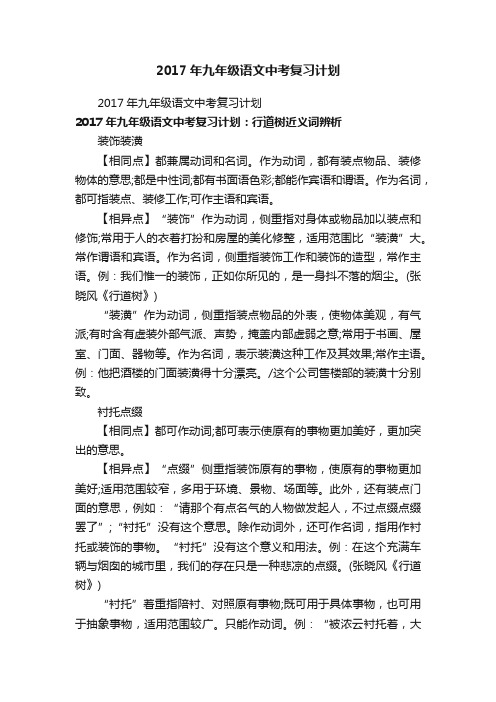 2017年九年级语文中考复习计划

2017年九年级语文中考复习计划

2017年九年级语文中考复习计划：行道树近义词辨析

装饰装潢

【相同点】都兼属动词和名词。作为动词，都有装点物品、装修物体的意思;都是中性词;都有书面语色彩;都能作宾语和谓语。作为名词，都可指装点、装修工作;可作主语和宾语。

【相异点】“装饰”作为动词，侧重指对身体或物品加以装点和修饰;常用于人的衣着打扮和房屋的美化修整，适用范围比“装潢”大。常作谓语和宾语。作为名词，侧重指装饰工作和装饰的造型，常作主语。例：我们惟一的装饰，正如你所见的，是一身抖不落的烟尘。(张晓风《行道树》)

“装潢”作为动词，侧重指装点物品的外表，使物体美观，有气派;有时含有虚装外部气派、声势，掩盖内部虚弱之意;常用于书画、屋室、门面、器物等。作为名词，表示装潢这种工作及其效果;常作主语。例：他把酒楼的门面装潢得十分漂亮。/这个公司售楼部的装潢十分别致。

衬托点缀

【相同点】都可作动词;都可表示使原有的事物更加美好，更加突出的意思。

【相异点】“点缀”侧重指装饰原有的事物，使原有的事物更加美好;适用范围较窄，多用于环境、景物、场面等。此外，还有装点门面的意思，例如：“请那个有点名气的人物做发起人，不过点缀点缀罢了”;“衬托”没有这个意思。除作动词外，还可作名词，指用作衬托或装饰的事物。“衬托”没有这个意义和用法。例：在这个充满车辆与烟囱的城市里，我们的存在只是一种悲凉的点缀。(张晓风《行道树》)

“衬托”着重指陪衬、对照原有事物;既可用于具体事物，也可用于抽象事物，适用范围较广。只能作动词。例：“被浓云衬托着，大